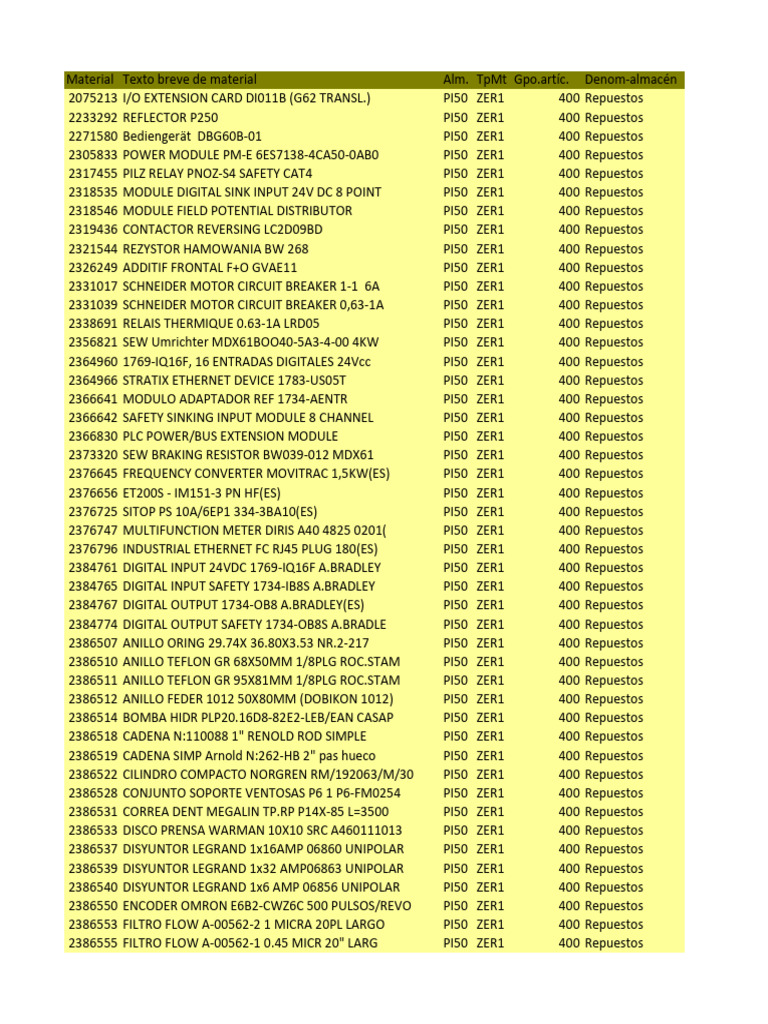 | Material | Texto breve de material | Alm. | TpMt | Gpo.artíc. | Denom-almacén |
|---|---|---|---|---|---|
| 2075213 | I/O EXTENSION CARD DI011B (G62 TRANSL.) | PI50 | ZER1 | 400 | Repuestos |
| 2233292 | REFLECTOR P250 | PI50 | ZER1 | 400 | Repuestos |
| 2271580 | Bediengerät DBG60B-01 | PI50 | ZER1 | 400 | Repuestos |
| 2305833 | POWER MODULE PM-E 6ES7138-4CA50-0AB0 | PI50 | ZER1 | 400 | Repuestos |
| 2317455 | PILZ RELAY PNOZ-S4 SAFETY CAT4 | PI50 | ZER1 | 400 | Repuestos |
| 2318535 | MODULE DIGITAL SINK INPUT 24V DC 8 POINT | PI50 | ZER1 | 400 | Repuestos |
| 2318546 | MODULE FIELD POTENTIAL DISTRIBUTOR | PI50 | ZER1 | 400 | Repuestos |
| 2319436 | CONTACTOR REVERSING LC2D09BD | PI50 | ZER1 | 400 | Repuestos |
| 2321544 | REZYSTOR HAMOWANIA BW 268 | PI50 | ZER1 | 400 | Repuestos |
| 2326249 | ADDITIF FRONTAL F+O GVAE11 | PI50 | ZER1 | 400 | Repuestos |
| 2331017 | SCHNEIDER MOTOR CIRCUIT BREAKER 1-1 6A | PI50 | ZER1 | 400 | Repuestos |
| 2331039 | SCHNEIDER MOTOR CIRCUIT BREAKER 0,63-1A | PI50 | ZER1 | 400 | Repuestos |
| 2338691 | RELAIS THERMIQUE 0.63-1A LRD05 | PI50 | ZER1 | 400 | Repuestos |
| 2356821 | SEW Umrichter MDX61BOO40-5A3-4-00 4KW | PI50 | ZER1 | 400 | Repuestos |
| 2364960 | 1769-IQ16F, 16 ENTRADAS DIGITALES 24Vcc | PI50 | ZER1 | 400 | Repuestos |
| 2364966 | STRATIX ETHERNET DEVICE 1783-US05T | PI50 | ZER1 | 400 | Repuestos |
| 2366641 | MODULO ADAPTADOR REF 1734-AENTR | PI50 | ZER1 | 400 | Repuestos |
| 2366642 | SAFETY SINKING INPUT MODULE 8 CHANNEL | PI50 | ZER1 | 400 | Repuestos |
| 2366830 | PLC POWER/BUS EXTENSION MODULE | PI50 | ZER1 | 400 | Repuestos |
| 2373320 | SEW BRAKING RESISTOR BW039-012 MDX61 | PI50 | ZER1 | 400 | Repuestos |
| 2376645 | FREQUENCY CONVERTER MOVITRAC 1,5KW(ES) | PI50 | ZER1 | 400 | Repuestos |
| 2376656 | ET200S - IM151-3 PN HF(ES) | PI50 | ZER1 | 400 | Repuestos |
| 2376725 | SITOP PS 10A/6EP1 334-3BA10(ES) | PI50 | ZER1 | 400 | Repuestos |
| 2376747 | MULTIFUNCTION METER DIRIS A40 4825 0201( | PI50 | ZER1 | 400 | Repuestos |
| 2376796 | INDUSTRIAL ETHERNET FC RJ45 PLUG 180(ES) | PI50 | ZER1 | 400 | Repuestos |
| 2384761 | DIGITAL INPUT 24VDC 1769-IQ16F A.BRADLEY | PI50 | ZER1 | 400 | Repuestos |
| 2384765 | DIGITAL INPUT SAFETY 1734-IB8S A.BRADLEY | PI50 | ZER1 | 400 | Repuestos |
| 2384767 | DIGITAL OUTPUT 1734-OB8 A.BRADLEY(ES) | PI50 | ZER1 | 400 | Repuestos |
| 2384774 | DIGITAL OUTPUT SAFETY 1734-OB8S A.BRADLE | PI50 | ZER1 | 400 | Repuestos |
| 2386507 | ANILLO ORING 29.74X 36.80X3.53 NR.2-217 | PI50 | ZER1 | 400 | Repuestos |
| 2386510 | ANILLO TEFLON GR 68X50MM 1/8PLG ROC.STAM | PI50 | ZER1 | 400 | Repuestos |
| 2386511 | ANILLO TEFLON GR 95X81MM 1/8PLG ROC.STAM | PI50 | ZER1 | 400 | Repuestos |
| 2386512 | ANILLO FEDER 1012 50X80MM (DOBIKON 1012) | PI50 | ZER1 | 400 | Repuestos |
| 2386514 | BOMBA HIDR PLP20.16D8-82E2-LEB/EAN CASAP | PI50 | ZER1 | 400 | Repuestos |
| 2386518 | CADENA N:110088 1" RENOLD ROD SIMPLE | PI50 | ZER1 | 400 | Repuestos |
| 2386519 | CADENA SIMP Arnold N:262-HB 2" pas hueco | PI50 | ZER1 | 400 | Repuestos |
| 2386522 | CILINDRO COMPACTO NORGREN RM/192063/M/30 | PI50 | ZER1 | 400 | Repuestos |
| 2386528 | CONJUNTO SOPORTE VENTOSAS P6 1 P6-FM0254 | PI50 | ZER1 | 400 | Repuestos |
| 2386531 | CORREA DENT MEGALIN TP.RP P14X-85 L=3500 | PI50 | ZER1 | 400 | Repuestos |
| 2386533 | DISCO PRENSA WARMAN 10X10 SRC A460111013 | PI50 | ZER1 | 400 | Repuestos |
| 2386537 | DISYUNTOR LEGRAND 1x16AMP 06860 UNIPOLAR | PI50 | ZER1 | 400 | Repuestos |
| 2386539 | DISYUNTOR LEGRAND 1x32 AMP06863 UNIPOLAR | PI50 | ZER1 | 400 | Repuestos |
| 2386540 | DISYUNTOR LEGRAND 1x6 AMP 06856 UNIPOLAR | PI50 | ZER1 | 400 | Repuestos |
| 2386550 | ENCODER OMRON E6B2-CWZ6C 500 PULSOS/REVO | PI50 | ZER1 | 400 | Repuestos |
| 2386553 | FILTRO FLOW A-00562-2 1 MICRA 20PL LARGO | PI50 | ZER1 | 400 | Repuestos |
| 2386555 | FILTRO FLOW A-00562-1 0.45 MICR 20" LARG | PI50 | ZER1 | 400 | Repuestos |